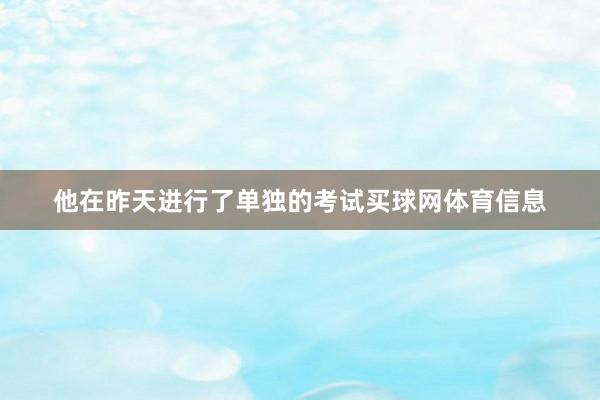 他在昨天进行了单独的考试买球网体育信息